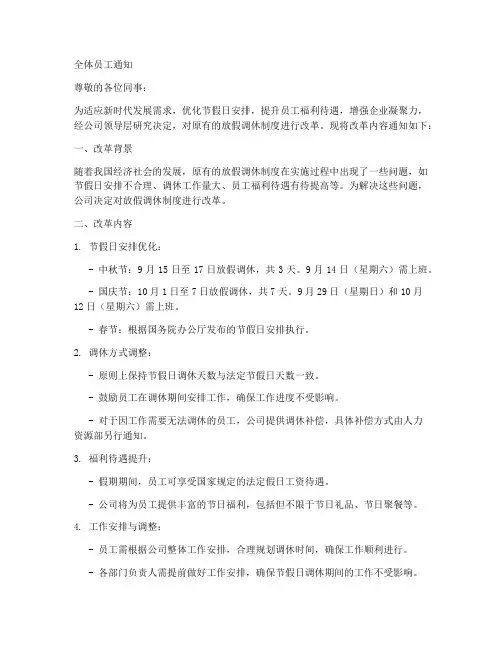 全体员工通知

尊敬的各位同事：

为适应新时代发展需求，优化节假日安排，提升员工福利待遇，增强企业凝聚力，经公司领导层研究决定，对原有的放假调休制度进行改革。现将改革内容通知如下：

一、改革背景

随着我国经济社会的发展，原有的放假调休制度在实施过程中出现了一些问题，如节假日安排不合理、调休工作量大、员工福利待遇有待提高等。为解决这些问题，公司决定对放假调休制度进行改革。

二、改革内容

1. 节假日安排优化：

- 中秋节：9月15日至17日放假调休，共3天。9月14日（星期六）需上班。

- 国庆节：10月1日至7日放假调休，共7天。9月29日（星期日）和10月12日（星期六）需上班。

- 春节：根据国务院办公厅发布的节假日安排执行。

2. 调休方式调整：

- 原则上保持节假日调休天数与法定节假日天数一致。

- 鼓励员工在调休期间安排工作，确保工作进度不受影响。

- 对于因工作需要无法调休的员工，公司提供调休补偿，具体补偿方式由人力资源部另行通知。

3. 福利待遇提升：

- 假期期间，员工可享受国家规定的法定假日工资待遇。

- 公司将为员工提供丰富的节日福利，包括但不限于节日礼品、节日聚餐等。

4. 工作安排与调整：

- 员工需根据公司整体工作安排，合理规划调休时间，确保工作顺利进行。

- 各部门负责人需提前做好工作安排，确保节假日调休期间的工作不受影响。